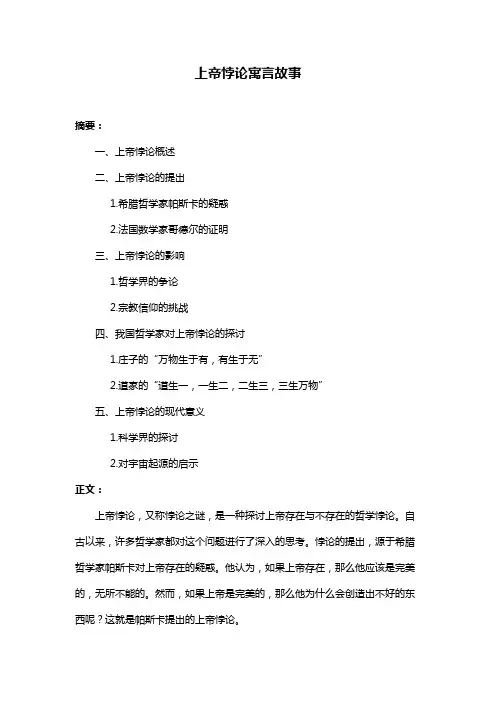 上帝悖论寓言故事

摘要：

一、上帝悖论概述

二、上帝悖论的提出

1.希腊哲学家帕斯卡的疑惑

2.法国数学家哥德尔的证明

三、上帝悖论的影响

1.哲学界的争论

2.宗教信仰的挑战

四、我国哲学家对上帝悖论的探讨

1.庄子的“万物生于有，有生于无”

2.道家的“道生一，一生二，二生三，三生万物”

五、上帝悖论的现代意义

1.科学界的探讨

2.对宇宙起源的启示

正文：

上帝悖论，又称悖论之谜，是一种探讨上帝存在与不存在的哲学悖论。自古以来，许多哲学家都对这个问题进行了深入的思考。悖论的提出，源于希腊哲学家帕斯卡对上帝存在的疑惑。他认为，如果上帝存在，那么他应该是完美的，无所不能的。然而，如果上帝是完美的，那么他为什么会创造出不好的东西呢？这就是帕斯卡提出的上帝悖论。